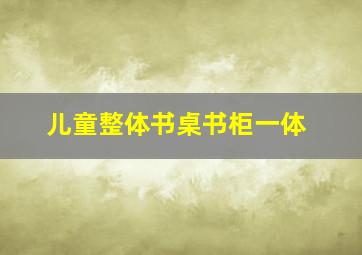 儿童整体书桌书柜一体